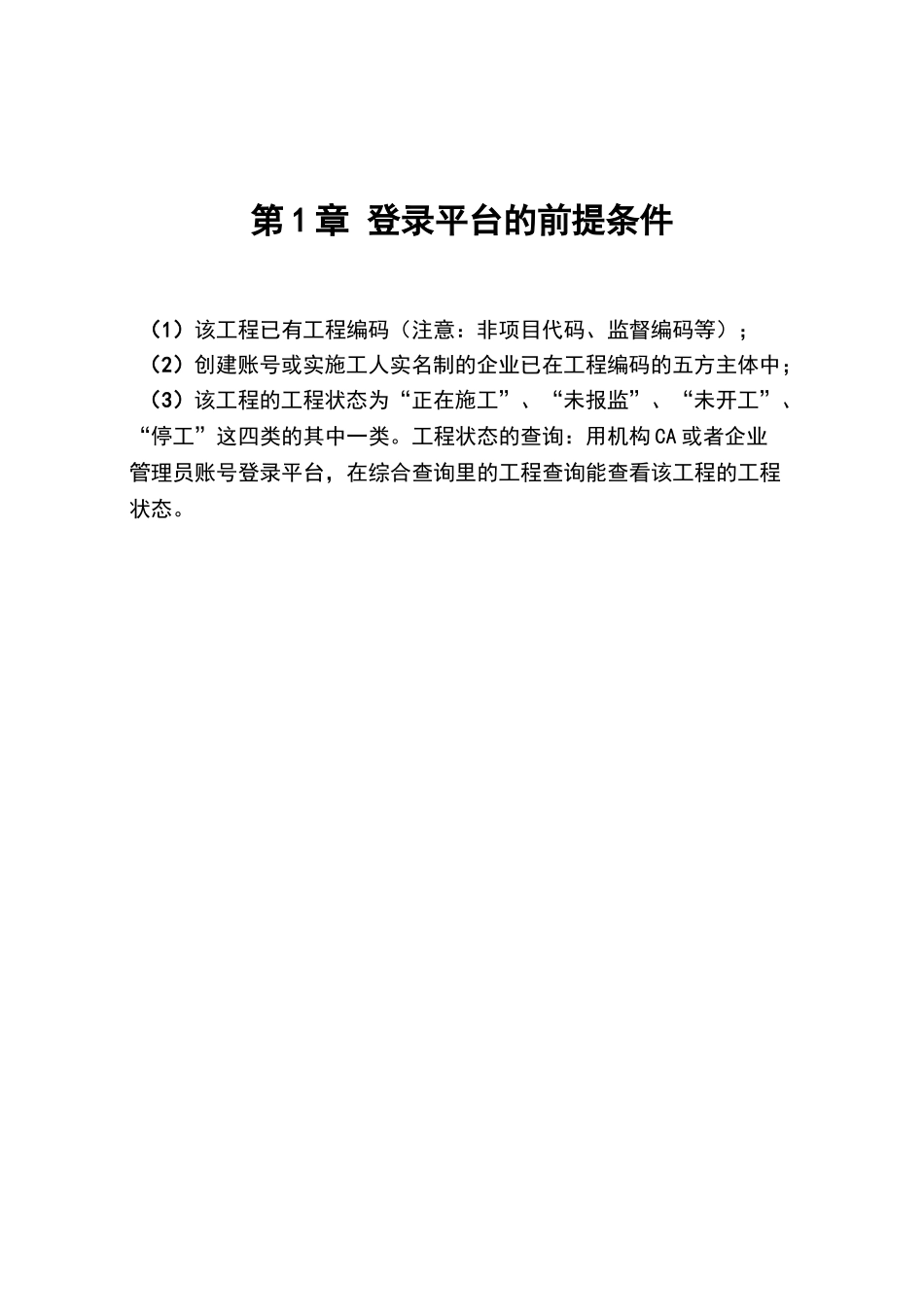 第1章 登录平台的前提条件

（1）该工程已有工程编码（注意：非项目代码、监督编码等）；

（2）创建账号或实施工人实名制的企业已在工程编码的五方主体中；

（3）该工程的工程状态为“正在施工”、“未报监”、“未开工”、“停工”这四类的其中一类。工程状态的查询：用机构CA或者企业管理员账号登录平台，在综合查询里的工程查询能查看该工程的工程状态。